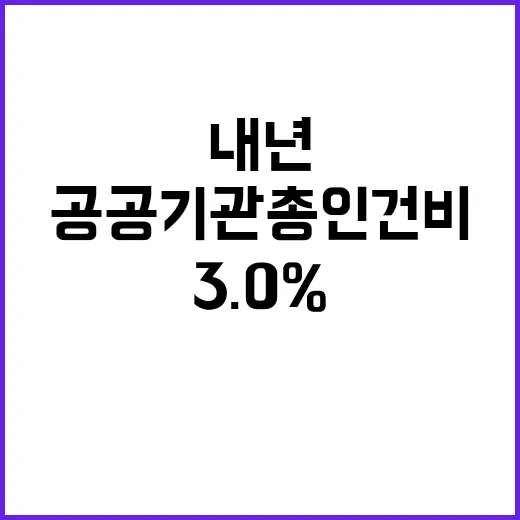 내년
공공기관총인건비
3.0%